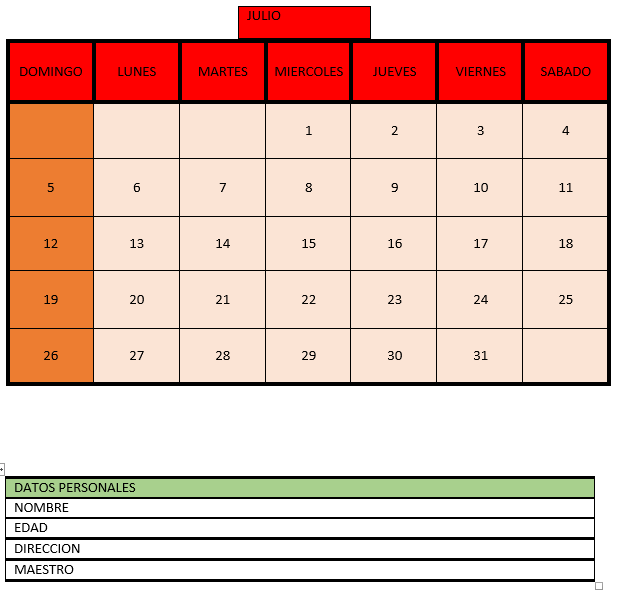 JULIO

| DOMINGO | LUNES | MARTES | MIERCOLES | JUEVES | VIERNES | SABADO |
|---|---|---|---|---|---|---|
| | | | 1 | 2 | 3 | 4 |
| 5 | 6 | 7 | 8 | 9 | 10 | 11 |
| 12 | 13 | 14 | 15 | 16 | 17 | 18 |
| 19 | 20 | 21 | 22 | 23 | 24 | 25 |
| 26 | 27 | 28 | 29 | 30 | 31 | |

| DATOS PERSONALES |
|---|
| NOMBRE |
| EDAD |
| DIRECCION |
| MAESTRO |